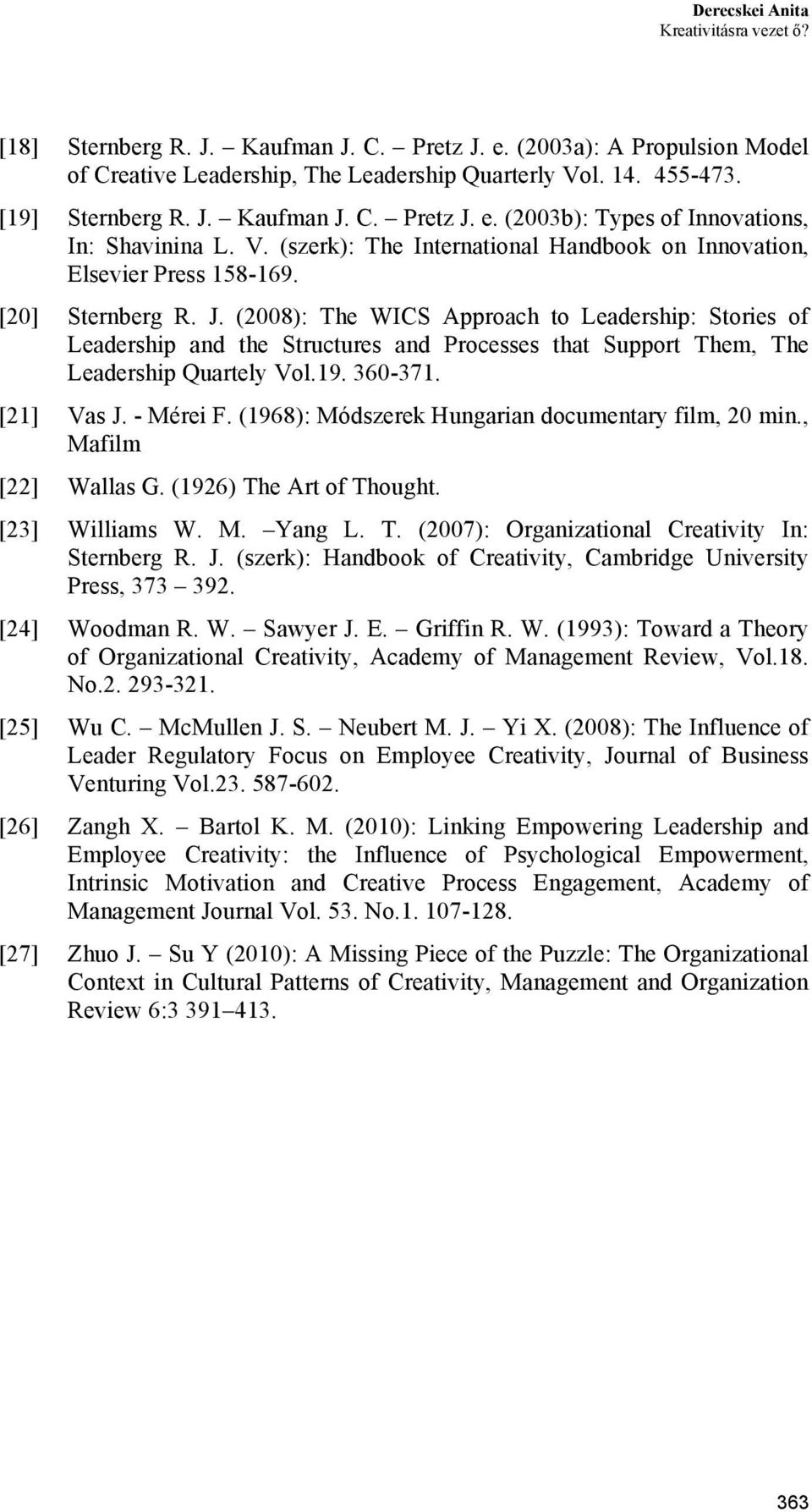 Derecskei Anita
Kreativitásra vezet ő?

[18] Sternberg R. J. – Kaufman J. C. – Pretz J. e. (2003a): A Propulsion Model of Creative Leadership, The Leadership Quarterly Vol. 14. 455-473.

[19] Sternberg R. J. – Kaufman J. C. – Pretz J. e. (2003b): Types of Innovations, In: Shavinina L. V. (szerk): The International Handbook on Innovation, Elsevier Press 158-169.

[20] Sternberg R. J. (2008): The WICS Approach to Leadership: Stories of Leadership and the Structures and Processes that Support Them, The Leadership Quartely Vol.19. 360-371.

[21] Vas J. - Mérei F. (1968): Módszerek Hungarian documentary film, 20 min., Mafilm

[22] Wallas G. (1926) The Art of Thought.

[23] Williams W. M. –Yang L. T. (2007): Organizational Creativity In: Sternberg R. J. (szerk): Handbook of Creativity, Cambridge University Press, 373 – 392.

[24] Woodman R. W. – Sawyer J. E. – Griffin R. W. (1993): Toward a Theory of Organizational Creativity, Academy of Management Review, Vol.18. No.2. 293-321.

[25] Wu C. – McMullen J. S. – Neubert M. J. – Yi X. (2008): The Influence of Leader Regulatory Focus on Employee Creativity, Journal of Business Venturing Vol.23. 587-602.

[26] Zangh X. – Bartol K. M. (2010): Linking Empowering Leadership and Employee Creativity: the Influence of Psychological Empowerment, Intrinsic Motivation and Creative Process Engagement, Academy of Management Journal Vol. 53. No.1. 107-128.

[27] Zhuo J. – Su Y (2010): A Missing Piece of the Puzzle: The Organizational Context in Cultural Patterns of Creativity, Management and Organization Review 6:3 391–413.

363